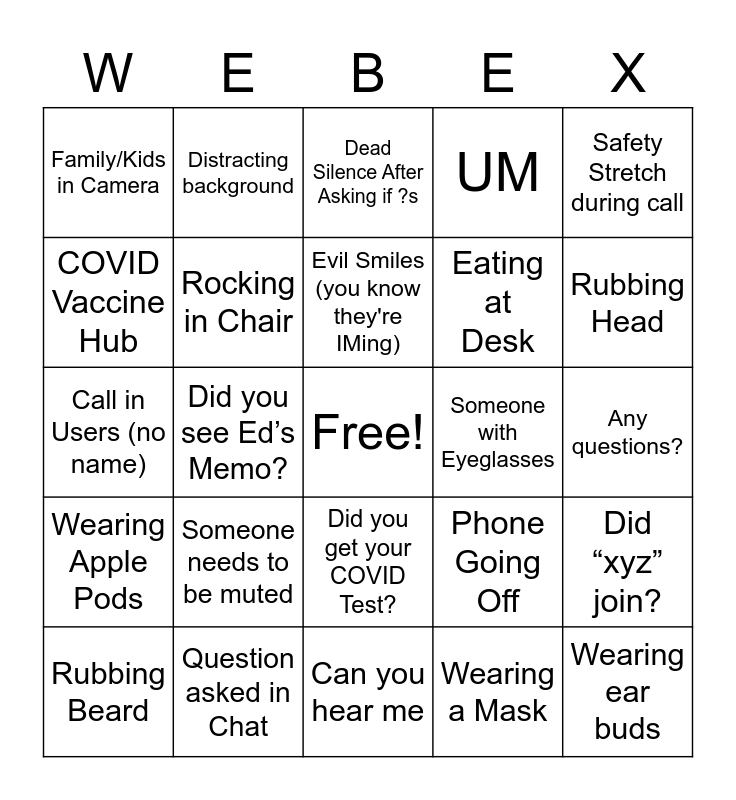 | W | E | B | E | X |
|---|---|---|---|---|
| Family/Kids in Camera | Distracting background | Dead Silence After Asking if ?s | UM | Safety Stretch during call |
| COVID Vaccine Hub | Rocking in Chair | Evil Smiles (you know they're IMing) | Eating at Desk | Rubbing Head |
| Call in Users (no name) | Did you see Ed's Memo? | Free! | Someone with Eyeglasses | Any questions? |
| Wearing Apple Pods | Someone needs to be muted | Did you get your COVID Test? | Phone Going Off | Did "xyz" join? |
| Rubbing Beard | Question asked in Chat | Can you hear me | Wearing a Mask | Wearing ear buds |